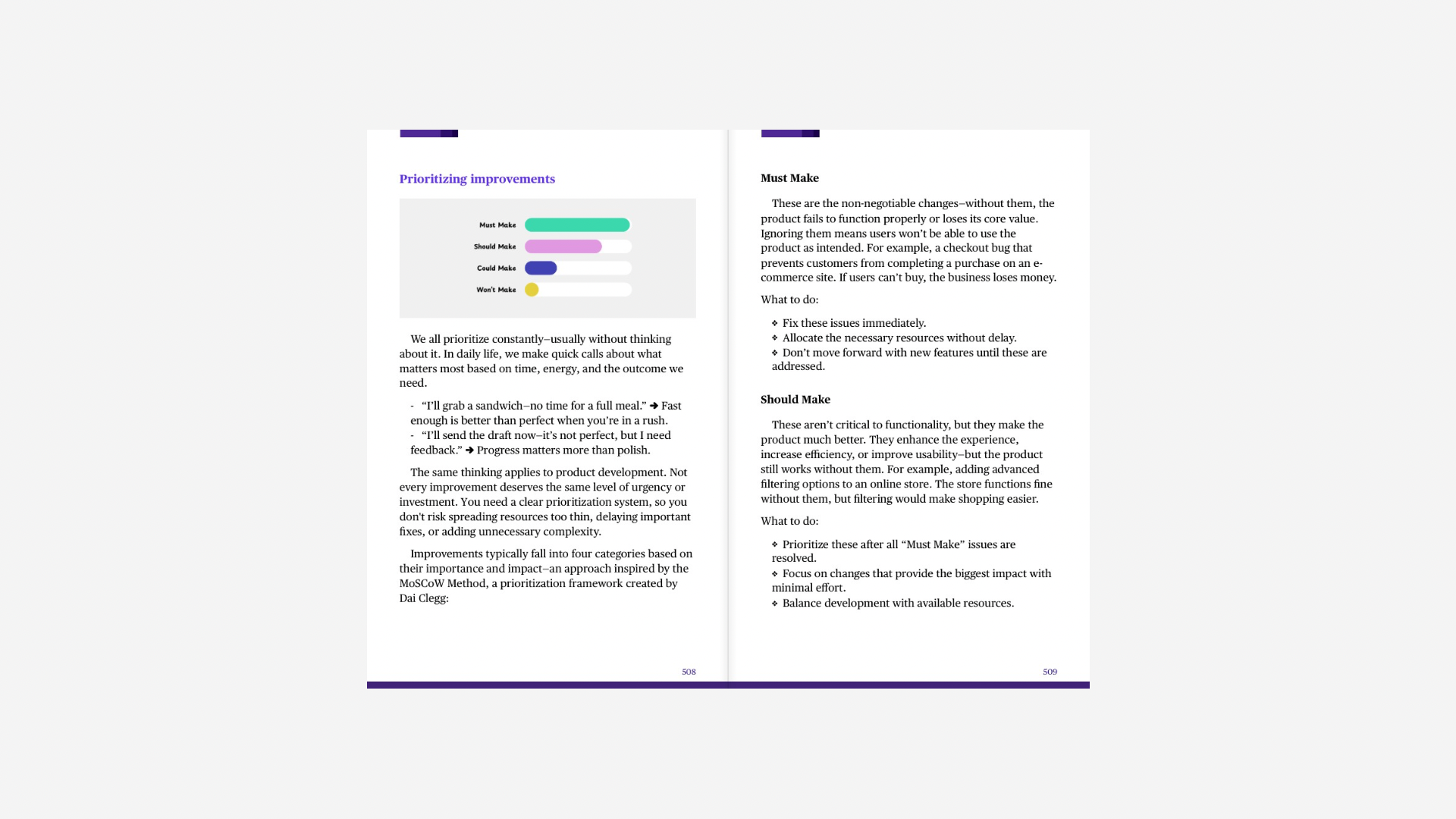 Prioritizing improvements

Must Make
Should Make
Could Make
Won't Make

We all prioritize constantly–usually without thinking about it. In daily life, we make quick calls about what matters most based on time, energy, and the outcome we need.

- "I'll grab a sandwich–no time for a full meal." ➔ Fast enough is better than perfect when you're in a rush.
- "I'll send the draft now–it's not perfect, but I need feedback." ➔ Progress matters more than polish.

The same thinking applies to product development. Not every improvement deserves the same level of urgency or investment. You need a clear prioritization system, so you don't risk spreading resources too thin, delaying important fixes, or adding unnecessary complexity.

Improvements typically fall into four categories based on their importance and impact–an approach inspired by the MoSCoW Method, a prioritization framework created by Dai Clegg:

508

Must Make

These are the non-negotiable changes–without them, the product fails to function properly or loses its core value. Ignoring them means users won't be able to use the product as intended. For example, a checkout bug that prevents customers from completing a purchase on an e-commerce site. If users can't buy, the business loses money.

What to do:

❖ Fix these issues immediately.
❖ Allocate the necessary resources without delay.
❖ Don't move forward with new features until these are addressed.

Should Make

These aren't critical to functionality, but they make the product much better. They enhance the experience, increase efficiency, or improve usability–but the product still works without them. For example, adding advanced filtering options to an online store. The store functions fine without them, but filtering would make shopping easier.

What to do:

❖ Prioritize these after all "Must Make" issues are resolved.
❖ Focus on changes that provide the biggest impact with minimal effort.
❖ Balance development with available resources.

509